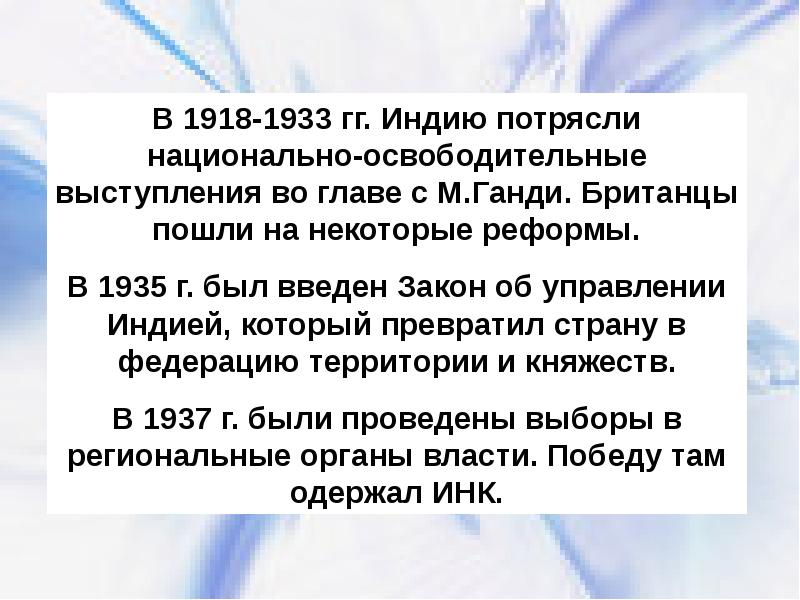 В 1918-1933 гг. Индию потрясли национально-освободительные выступления во главе с М.Ганди. Британцы пошли на некоторые реформы.

В 1935 г. был введен Закон об управлении Индией, который превратил страну в федерацию территории и княжеств.

В 1937 г. были проведены выборы в региональные органы власти. Победу там одержал ИНК.